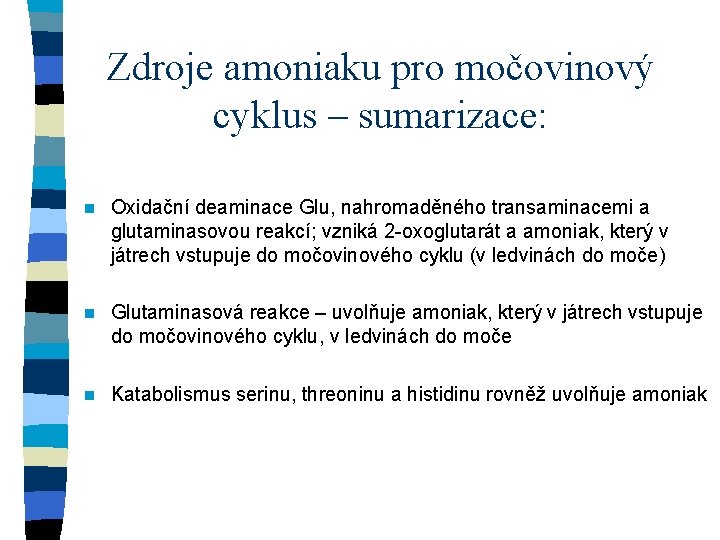 Zdroje amoniaku pro močovinový cyklus – sumarizace:

Oxidační deaminace Glu, nahromaděného transaminacemi a glutaminasovou reakcí; vzniká 2-oxoglutarát a amoniak, který v játrech vstupuje do močovinového cyklu (v ledvinách do moče)

Glutaminasová reakce – uvolňuje amoniak, který v játrech vstupuje do močovinového cyklu, v ledvinách do moče

Katabolismus serinu, threoninu a histidinu rovněž uvolňuje amoniak